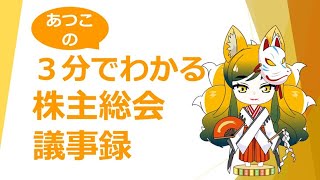 あつこ
の
３分でわかる
株主総会
議事録